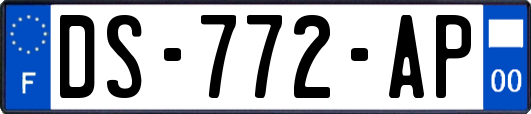 F
DS-772-AP
00